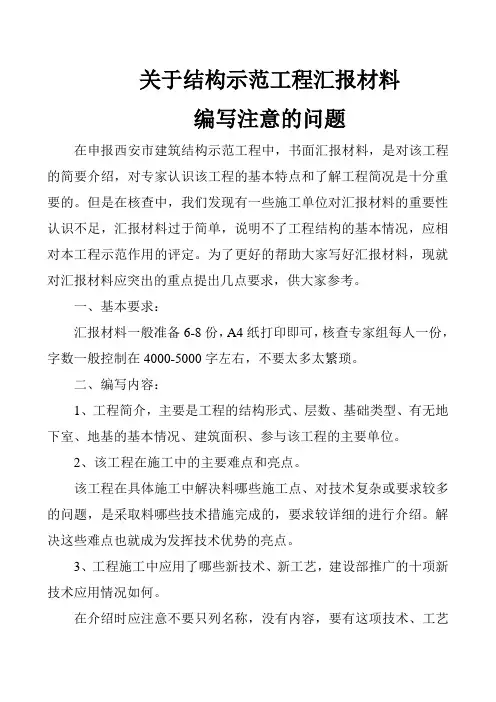 关于结构示范工程汇报材料
编写注意的问题

在申报西安市建筑结构示范工程中，书面汇报材料，是对该工程的简要介绍，对专家认识该工程的基本特点和了解工程简况是十分重要的。但是在核查中，我们发现有一些施工单位对汇报材料的重要性认识不足，汇报材料过于简单，说明不了工程结构的基本情况，应相对本工程示范作用的评定。为了更好的帮助大家写好汇报材料，现就对汇报材料应突出的重点提出几点要求，供大家参考。

一、基本要求：

汇报材料一般准备 6-8 份，A4 纸打印即可，核查专家组每人一份，字数一般控制在 4000-5000 字左右，不要太多太繁琐。

二、编写内容：

1、工程简介，主要是工程的结构形式、层数、基础类型、有无地下室、地基的基本情况、建筑面积、参与该工程的主要单位。

2、该工程在施工中的主要难点和亮点。

该工程在具体施工中解决料哪些施工点、对技术复杂或要求较多的问题，是采取料哪些技术措施完成的，要求较详细的进行介绍。解决这些难点也就成为发挥技术优势的亮点。

3、工程施工中应用了哪些新技术、新工艺，建设部推广的十项新技术应用情况如何。

在介绍时应注意不要只列名称，没有内容，要有这项技术、工艺